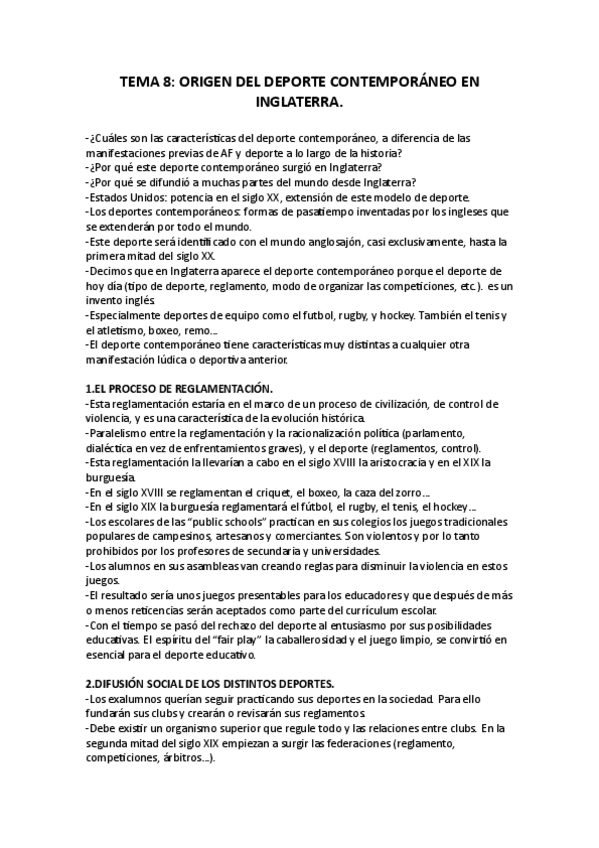 TEMA 8: ORIGEN DEL DEPORTE CONTEMPORÁNEO EN INGLATERRA.

-¿Cuáles son las características del deporte contemporáneo, a diferencia de las manifestaciones previas de AF y deporte a lo largo de la historia?
-¿Por qué este deporte contemporáneo surgió en Inglaterra?
-¿Por qué se difundió a muchas partes del mundo desde Inglaterra?
-Estados Unidos: potencia en el siglo XX, extensión de este modelo de deporte.
-Los deportes contemporáneos: formas de pasatiempo inventadas por los ingleses que se extenderán por todo el mundo.
-Este deporte será identificado con el mundo anglosajón, casi exclusivamente, hasta la primera mitad del siglo XX.
-Decimos que en Inglaterra aparece el deporte contemporáneo porque el deporte de hoy día (tipo de deporte, reglamento, modo de organizar las competiciones, etc.). es un invento inglés.
-Especialmente deportes de equipo como el futbol, rugby, y hockey. También el tenis y el atletismo, boxeo, remo...
-El deporte contemporáneo tiene características muy distintas a cualquier otra manifestación lúdica o deportiva anterior.

1.EL PROCESO DE REGLAMENTACIÓN.
-Esta reglamentación estaría en el marco de un proceso de civilización, de control de violencia, y es una característica de la evolución histórica.
-Paralelismo entre la reglamentación y la racionalización política (parlamento, dialéctica en vez de enfrentamientos graves), y el deporte (reglamentos, control).
-Esta reglamentación la llevarían a cabo en el siglo XVIII la aristocracia y en el XIX la burguesía.
-En el siglo XVIII se reglamentan el criquet, el boxeo, la caza del zorro...
-En el siglo XIX la burguesía reglamentará el fútbol, el rugby, el tenis, el hockey...
-Los escolares de las "public schools" practican en sus colegios los juegos tradicionales populares de campesinos, artesanos y comerciantes. Son violentos y por lo tanto prohibidos por los profesores de secundaria y universidades.
-Los alumnos en sus asambleas van creando reglas para disminuir la violencia en estos juegos.
-El resultado sería unos juegos presentables para los educadores y que después de más o menos reticencias serán aceptados como parte del currículum escolar.
-Con el tiempo se pasó del rechazo del deporte al entusiasmo por sus posibilidades educativas. El espíritu del "fair play" la caballerosidad y el juego limpio, se convirtió en esencial para el deporte educativo.

2.DIFUSIÓN SOCIAL DE LOS DISTINTOS DEPORTES.
-Los exalumnos querían seguir practicando sus deportes en la sociedad. Para ello fundarán sus clubs y crearán o revisarán sus reglamentos.
-Debe existir un organismo superior que regule todo y las relaciones entre clubs. En la segunda mitad del siglo XIX empiezan a surgir las federaciones (reglamento, competiciones, árbitros...).